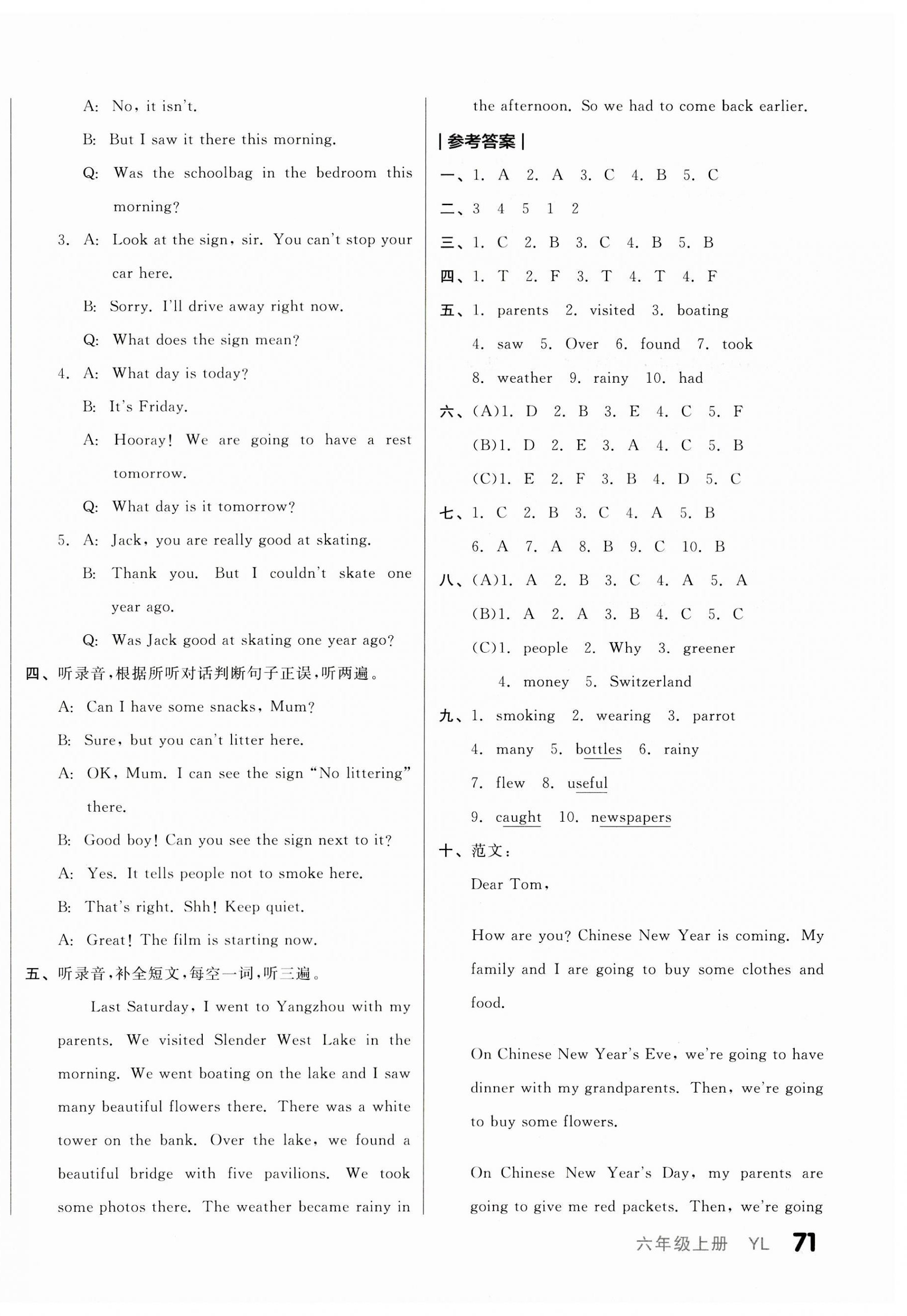 A: No, it isn't.

B: But I saw it there this morning.

Q: Was the schoolbag in the bedroom this morning?

3. A: Look at the sign, sir. You can't stop your car here.

B: Sorry. I'll drive away right now.

Q: What does the sign mean?

4. A: What day is today?

B: It's Friday.

A: Hooray! We are going to have a rest tomorrow.

Q: What day is it tomorrow?

5. A: Jack, you are really good at skating.

B: Thank you. But I couldn't skate one year ago.

Q: Was Jack good at skating one year ago?

四、听录音,根据所听对话判断句子正误,听两遍。

A: Can I have some snacks, Mum?

B: Sure, but you can't litter here.

A: OK, Mum. I can see the sign "No littering" there.

B: Good boy! Can you see the sign next to it?

A: Yes. It tells people not to smoke here.

B: That's right. Shh! Keep quiet.

A: Great! The film is starting now.

五、听录音,补全短文,每空一词,听三遍。

Last Saturday, I went to Yangzhou with my parents. We visited Slender West Lake in the morning. We went boating on the lake and I saw many beautiful flowers there. There was a white tower on the bank. Over the lake, we found a beautiful bridge with five pavilions. We took some photos there. The weather became rainy in the afternoon. So we had to come back earlier.

| 参考答案 |

一、1. A 2. A 3. C 4. B 5. C

二、3 4 5 1 2

三、1. C 2. B 3. C 4. B 5. B

四、1. T 2. F 3. T 4. T 4. F

五、1. parents 2. visited 3. boating 4. saw 5. Over 6. found 7. took 8. weather 9. rainy 10. had

六、(A)1. D 2. B 3. E 4. C 5. F
(B)1. D 2. E 3. A 4. C 5. B
(C)1. E 2. F 3. B 4. D 5. C

七、1. C 2. B 3. C 4. A 5. B 6. A 7. A 8. B 9. C 10. B

八、(A)1. A 2. B 3. C 4. A 5. A
(B)1. A 2. A 3. B 4. C 5. C
(C)1. people 2. Why 3. greener 4. money 5. Switzerland

九、1. smoking 2. wearing 3. parrot 4. many 5. bottles 6. rainy 7. flew 8. useful 9. caught 10. newspapers

十、范文:

Dear Tom,

How are you? Chinese New Year is coming. My family and I are going to buy some clothes and food.

On Chinese New Year's Eve, we're going to have dinner with my grandparents. Then, we're going to buy some flowers.

On Chinese New Year's Day, my parents are going to give me red packets. Then, we're going

六年级上册 YL 71